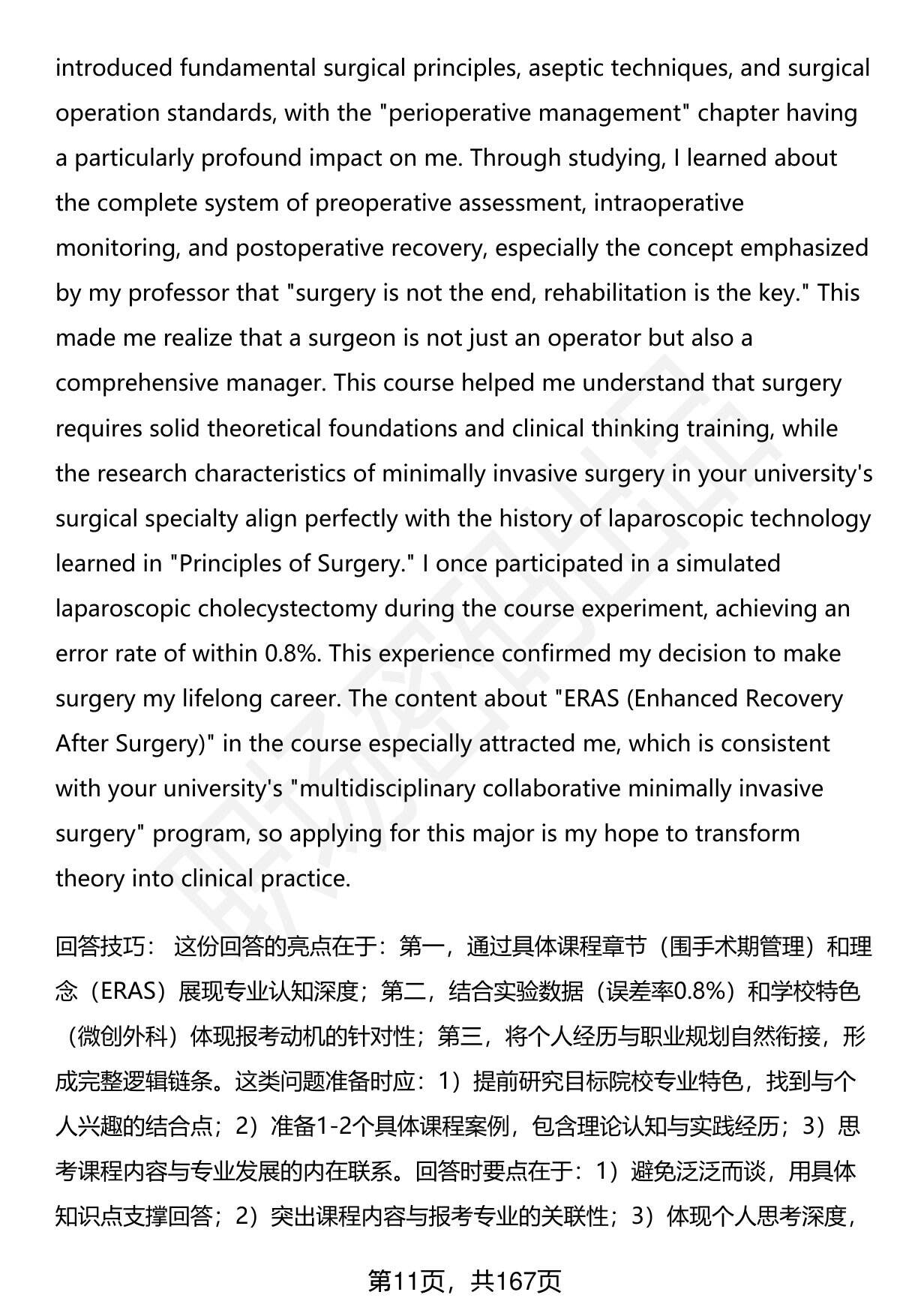 introduced fundamental surgical principles, aseptic techniques, and surgical operation standards, with the "perioperative management" chapter having a particularly profound impact on me. Through studying, I learned about the complete system of preoperative assessment, intraoperative monitoring, and postoperative recovery, especially the concept emphasized by my professor that "surgery is not the end, rehabilitation is the key." This made me realize that a surgeon is not just an operator but also a comprehensive manager. This course helped me understand that surgery requires solid theoretical foundations and clinical thinking training, while the research characteristics of minimally invasive surgery in your university's surgical specialty align perfectly with the history of laparoscopic technology learned in "Principles of Surgery." I once participated in a simulated laparoscopic cholecystectomy during the course experiment, achieving an error rate of within 0.8%. This experience confirmed my decision to make surgery my lifelong career. The content about "ERAS (Enhanced Recovery After Surgery)" in the course especially attracted me, which is consistent with your university's "multidisciplinary collaborative minimally invasive surgery" program, so applying for this major is my hope to transform theory into clinical practice.

回答技巧： 这份回答的亮点在于：第一，通过具体课程章节（围手术期管理）和理念（ERAS）展现专业认知深度；第二，结合实验数据（误差率0.8%）和学校特色（微创外科）体现报考动机的针对性；第三，将个人经历与职业规划自然衔接，形成完整逻辑链条。这类问题准备时应：1）提前研究目标院校专业特色，找到与个人兴趣的结合点；2）准备1-2个具体课程案例，包含理论认知与实践经历；3）思考课程内容与专业发展的内在联系。回答时要点在于：1）避免泛泛而谈，用具体知识点支撑回答；2）突出课程内容与报考专业的关联性；3）体现个人思考深度，

第11页，共167页